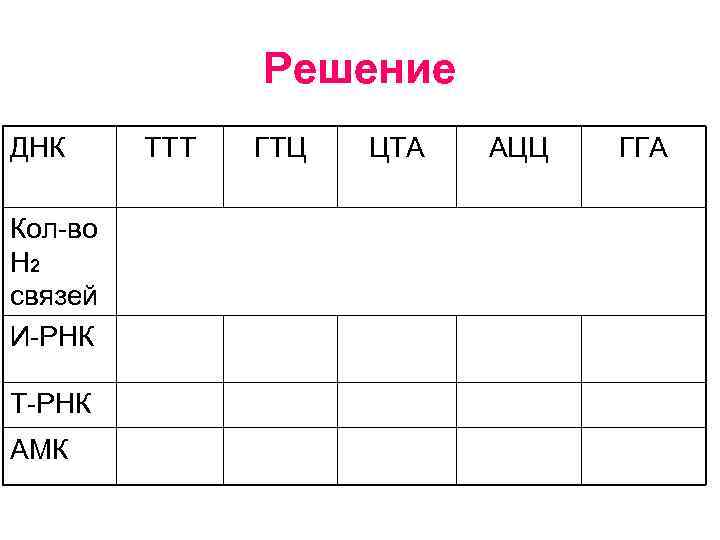 Решение

| ДНК | ТТТ | ГТЦ | ЦТА | АЦЦ | ГГА |
|---|---|---|---|---|---|
| Кол-во $H_2$ связей | | | | | |
| И-РНК | | | | | |
| Т-РНК | | | | | |
| АМК | | | | | |